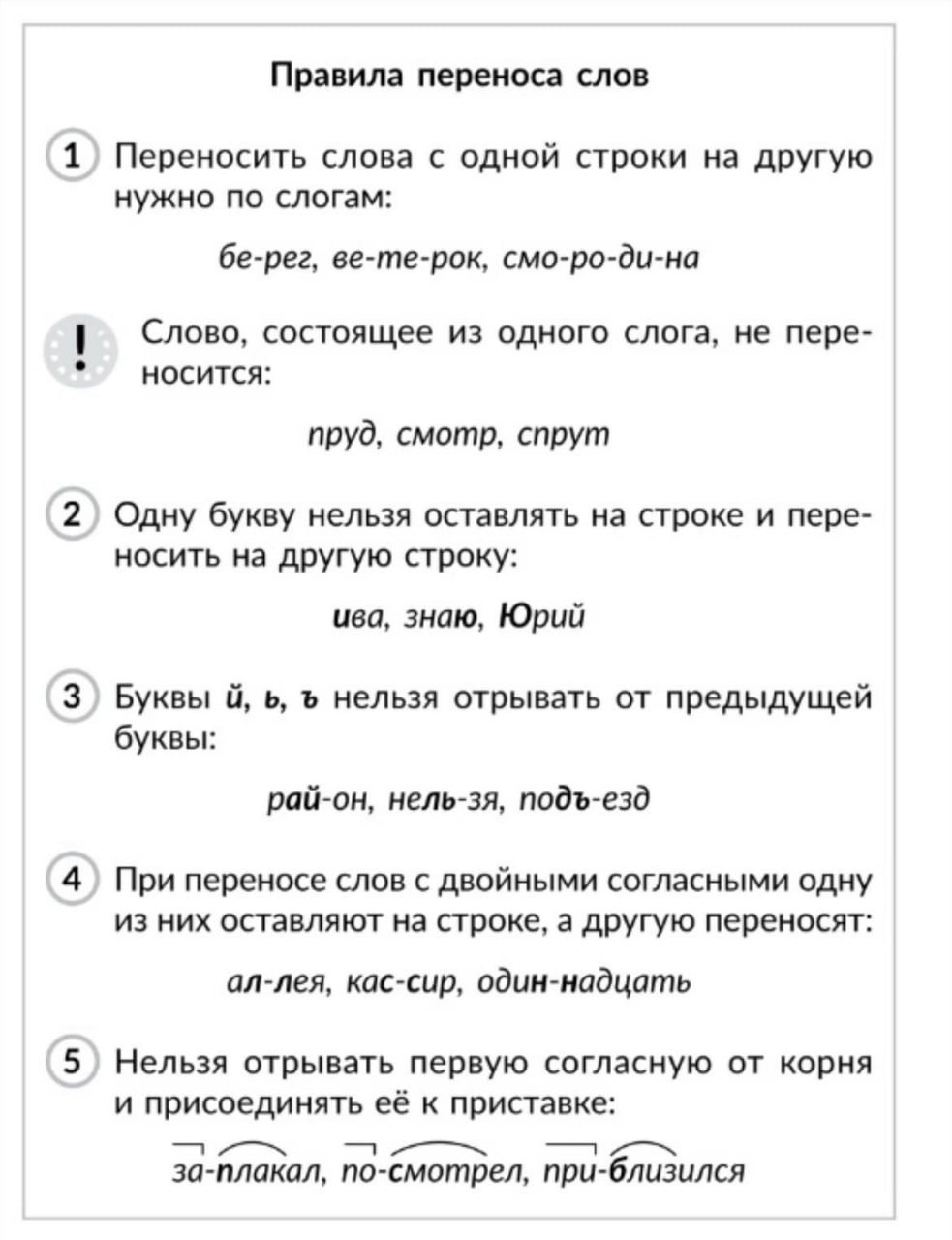 Правила переноса слов

1 Переносить слова с одной строки на другую нужно по слогам:

бе-рег, ве-те-рок, смо-ро-ди-на

! Слово, состоящее из одного слога, не переносится:

пруд, смотр, спрут

2 Одну букву нельзя оставлять на строке и переносить на другую строку:

ива, знаю, Юрий

3 Буквы й, ь, ъ нельзя отрывать от предыдущей буквы:

рай-он, нель-зя, подъ-езд

4 При переносе слов с двойными согласными одну из них оставляют на строке, а другую переносят:

ал-лея, кас-сир, один-надцать

5 Нельзя отрывать первую согласную от корня и присоединять её к приставке:

за-плакал, по-смотрел, при-близился